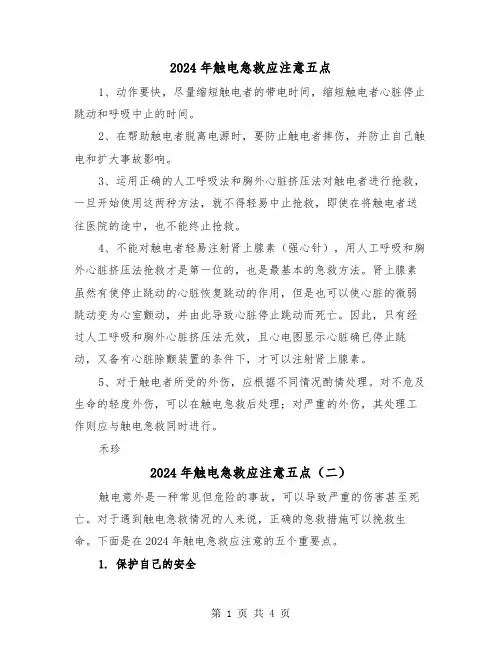 2024 年触电急救应注意五点

1、动作要快，尽量缩短触电者的带电时间，缩短触电者心脏停止跳动和呼吸中止的时间。

2、在帮助触电者脱离电源时，要防止触电者摔伤，并防止自己触电和扩大事故影响。

3、运用正确的人工呼吸法和胸外心脏挤压法对触电者进行抢救，一旦开始使用这两种方法，就不得轻易中止抢救，即使在将触电者送往医院的途中，也不能终止抢救。

4、不能对触电者轻易注射肾上腺素（强心针），用人工呼吸和胸外心脏挤压法抢救才是第一位的，也是最基本的急救方法。肾上腺素虽然有使停止跳动的心脏恢复跳动的作用，但是也可以使心脏的微弱跳动变为心室颤动，并由此导致心脏停止跳动而死亡。因此，只有经过人工呼吸和胸外心脏挤压法无效，且心电图显示心脏确已停止跳动，又备有心脏除颤装置的条件下，才可以注射肾上腺素。

5、对于触电者所受的外伤，应根据不同情况酌情处理。对不危及生命的轻度外伤，可以在触电急救后处理；对严重的外伤，其处理工作则应与触电急救同时进行。

禾珍

2024 年触电急救应注意五点（二）

触电意外是一种常见但危险的事故，可以导致严重的伤害甚至死亡。对于遇到触电急救情况的人来说，正确的急救措施可以挽救生命。下面是在 2024 年触电急救应注意的五个重要点。

1. 保护自己的安全

第 1 页 共 4 页